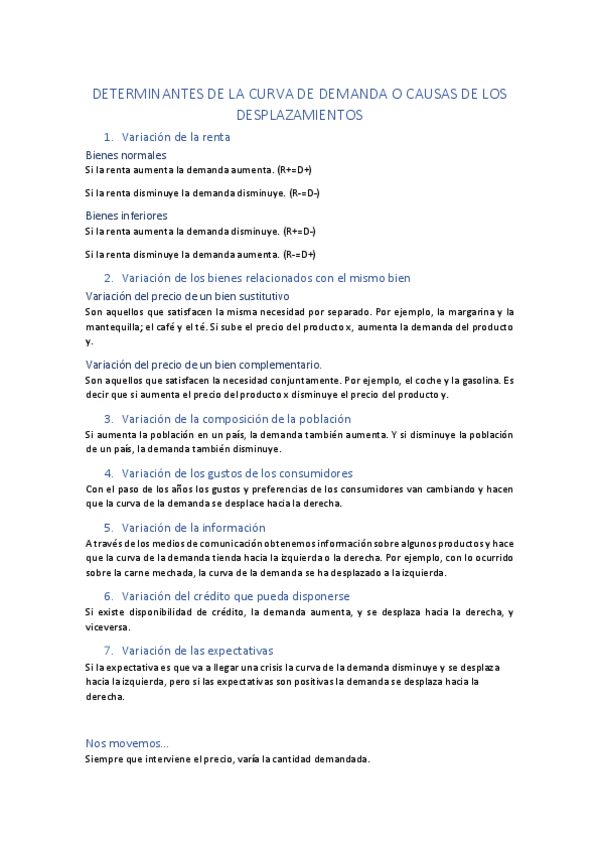 DETERMINANTES DE LA CURVA DE DEMANDA O CAUSAS DE LOS DESPLAZAMIENTOS

1. Variación de la renta

Bienes normales
Si la renta aumenta la demanda aumenta. (R+=D+)

Si la renta disminuye la demanda disminuye. (R-=D-)

Bienes inferiores
Si la renta aumenta la demanda disminuye. (R+=D-)

Si la renta disminuye la demanda aumenta. (R-=D+)

2. Variación de los bienes relacionados con el mismo bien

Variación del precio de un bien sustitutivo
Son aquellos que satisfacen la misma necesidad por separado. Por ejemplo, la margarina y la mantequilla; el café y el té. Si sube el precio del producto x, aumenta la demanda del producto y.

Variación del precio de un bien complementario.
Son aquellos que satisfacen la necesidad conjuntamente. Por ejemplo, el coche y la gasolina. Es decir que si aumenta el precio del producto x disminuye el precio del producto y.

3. Variación de la composición de la población
Si aumenta la población en un país, la demanda también aumenta. Y si disminuye la población de un país, la demanda también disminuye.

4. Variación de los gustos de los consumidores
Con el paso de los años los gustos y preferencias de los consumidores van cambiando y hacen que la curva de la demanda se desplace hacia la derecha.

5. Variación de la información
A través de los medios de comunicación obtenemos información sobre algunos productos y hace que la curva de la demanda tienda hacia la izquierda o la derecha. Por ejemplo, con lo ocurrido sobre la carne mechada, la curva de la demanda se ha desplazado a la izquierda.

6. Variación del crédito que pueda disponerse
Si existe disponibilidad de crédito, la demanda aumenta, y se desplaza hacia la derecha, y viceversa.

7. Variación de las expectativas
Si la expectativa es que va a llegar una crisis la curva de la demanda disminuye y se desplaza hacia la izquierda, pero si las expectativas son positivas la demanda se desplaza hacia la derecha.

Nos movemos...
Siempre que interviene el precio, varía la cantidad demandada.